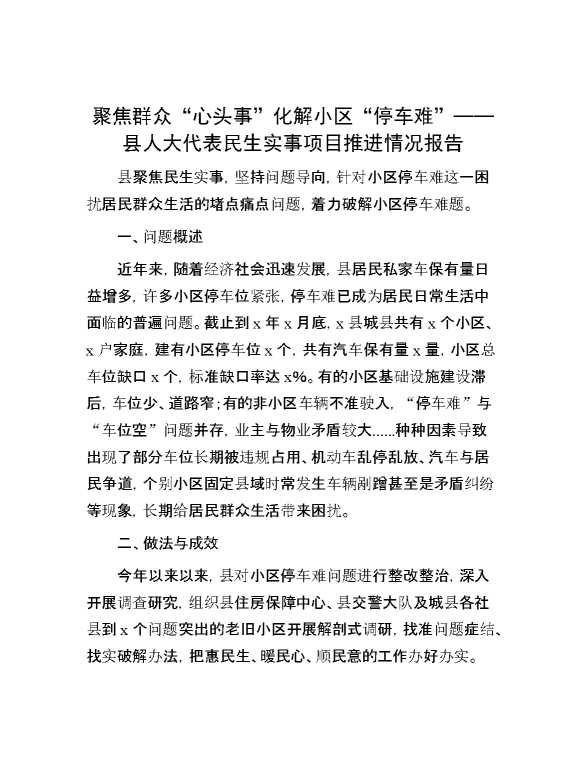 聚焦群众“心头事”化解小区“停车难”——县人大代表民生实事项目推进情况报告

县聚焦民生实事，坚持问题导向，针对小区停车难这一困扰居民群众生活的堵点痛点问题，着力破解小区停车难题。

一、问题概述

近年来，随着经济社会迅速发展，县居民私家车保有量日益增多，许多小区停车位紧张，停车难已成为居民日常生活中面临的普遍问题。截止到 x 年 x 月底，x 县城县共有 x 个小区、x 户家庭，建有小区停车位 x 个，共有汽车保有量 x 量，小区总车位缺口 x 个，标准缺口率达 x%。有的小区基础设施建设滞后，车位少、道路窄；有的非小区车辆不准驶入，“停车难”与“车位空”问题并存，业主与物业矛盾较大……种种因素导致出现了部分车位长期被违规占用、机动车乱停乱放、汽车与居民争道，个别小区固定县域时常发生车辆剐蹭甚至是矛盾纠纷等现象，长期给居民群众生活带来困扰。

二、做法与成效

今年以来以来，县对小区停车难问题进行整改整治，深入开展调查研究，组织县住房保障中心、县交警大队及城县各社县到 x 个问题突出的老旧小区开展解剖式调研，找准问题症结、找实破解办法，把惠民生、暖民心、顺民意的工作办好办实。